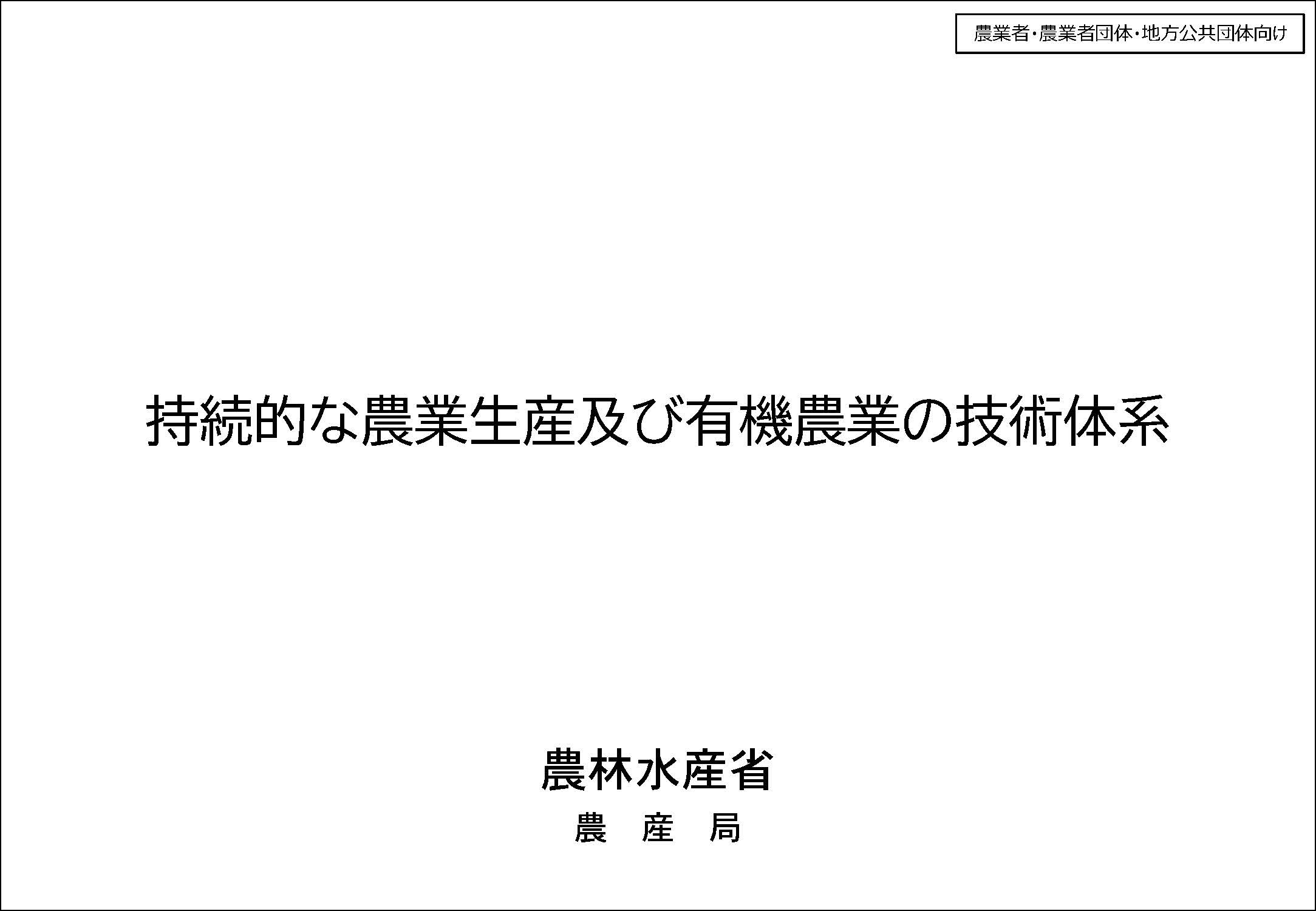 農業者･農業者団体･地方公共団体向け

持続的な農業生産及び有機農業の技術体系

農林水産省

農　産　局